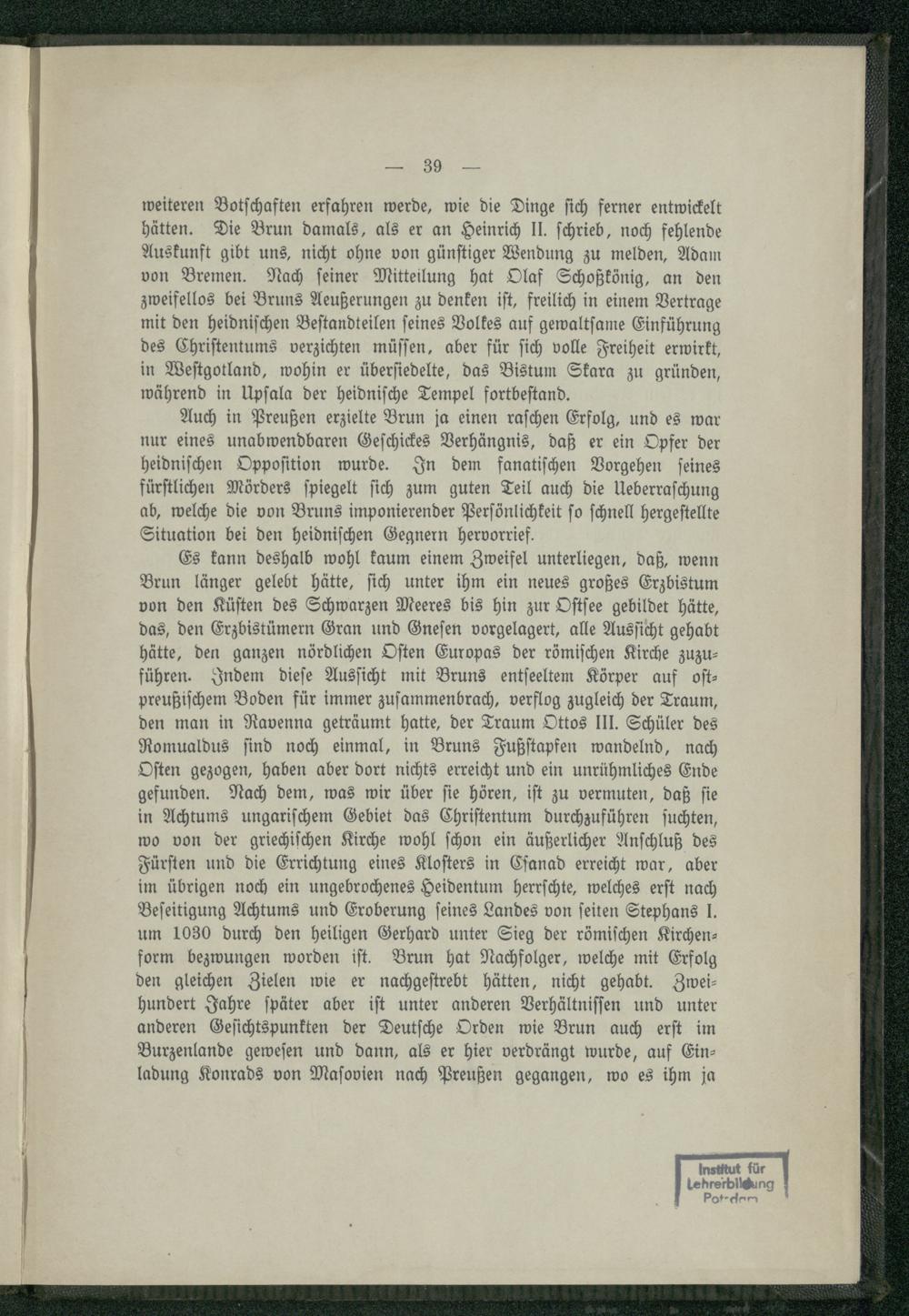 — 39 —

weiteren Botschaften erfahren werde, wie die Dinge sich ferner entwickelt hätten. Die Brun damals, als er an Heinrich II. schrieb, noch fehlende Auskunft gibt uns, nicht ohne von günstiger Wendung zu melden, Adam von Bremen. Nach seiner Mitteilung hat Olaf Schoßkönig, an den zweifellos bei Bruns Aeußerungen zu denken ist, freilich in einem Vertrage mit den heidnischen Bestandteilen seines Volkes auf gewaltsame Einführung des Christentums verzichten müssen, aber für sich volle Freiheit erwirkt, in Westgotland, wohin er übersiedelte, das Bistum Skara zu gründen, während in Upsala der heidnische Tempel fortbestand.

Auch in Preußen erzielte Brun ja einen raschen Erfolg, und es war nur eines unabwendbaren Geschickes Verhängnis, daß er ein Opfer der heidnischen Opposition wurde. In dem fanatischen Vorgehen seines fürstlichen Mörders spiegelt sich zum guten Teil auch die Ueberraschung ab, welche die von Bruns imponierender Persönlichkeit so schnell hergestellte Situation bei den heidnischen Gegnern hervorrief.

Es kann deshalb wohl kaum einem Zweifel unterliegen, daß, wenn Brun länger gelebt hätte, sich unter ihm ein neues großes Erzbistum von den Küsten des Schwarzen Meeres bis hin zur Ostsee gebildet hätte, das, den Erzbistümern Gran und Gnesen vorgelagert, alle Aussicht gehabt hätte, den ganzen nördlichen Osten Europas der römischen Kirche zuzuführen. Indem diese Aussicht mit Bruns entseeltem Körper auf ostpreußischem Boden für immer zusammenbrach, verflog zugleich der Traum, den man in Ravenna geträumt hatte, der Traum Ottos III. Schüler des Romualdus sind noch einmal, in Bruns Fußstapfen wandelnd, nach Osten gezogen, haben aber dort nichts erreicht und ein unrühmliches Ende gefunden. Nach dem, was wir über sie hören, ist zu vermuten, daß sie in Achtums ungarischem Gebiet das Christentum durchzuführen suchten, wo von der griechischen Kirche wohl schon ein äußerlicher Anschluß des Fürsten und die Errichtung eines Klosters in Csanad erreicht war, aber im übrigen noch ein ungebrochenes Heidentum herrschte, welches erst nach Beseitigung Achtums und Eroberung seines Landes von seiten Stephans I. um 1030 durch den heiligen Gerhard unter Sieg der römischen Kirchenform bezwungen worden ist. Brun hat Nachfolger, welche mit Erfolg den gleichen Zielen wie er nachgestrebt hätten, nicht gehabt. Zweihundert Jahre später aber ist unter anderen Verhältnissen und unter anderen Gesichtspunkten der Deutsche Orden wie Brun auch erst im Burzenlande gewesen und dann, als er hier verdrängt wurde, auf Einladung Konrads von Masovien nach Preußen gegangen, wo es ihm ja

Institut für Lehrerbildung Potsdam